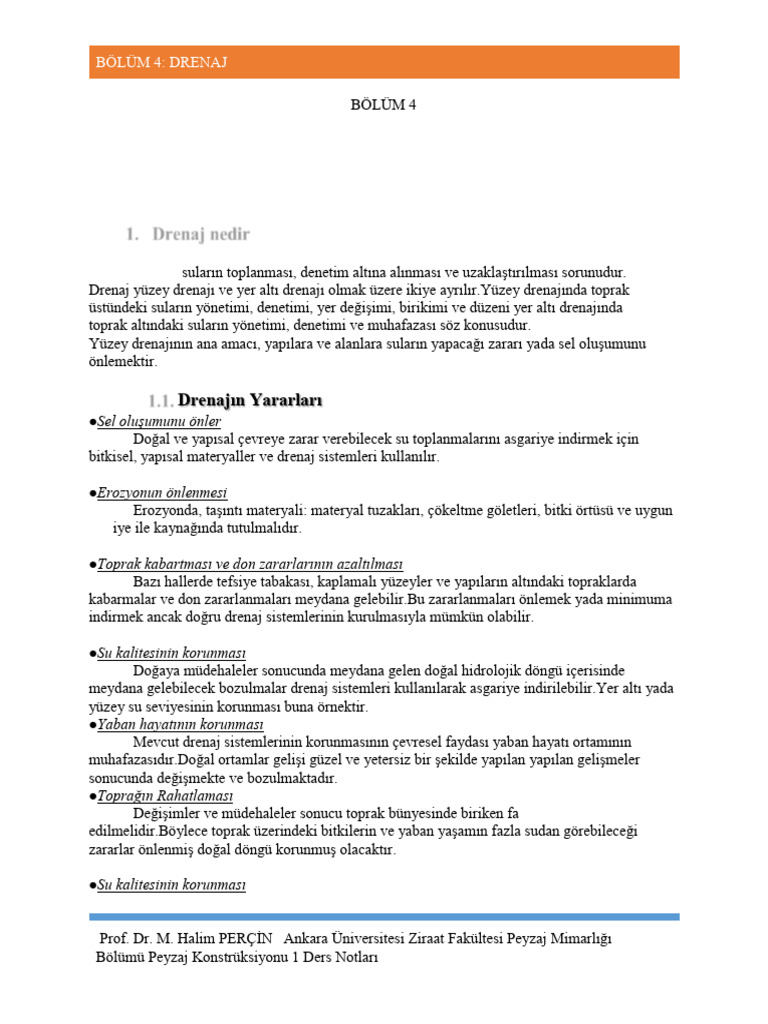 BÖLÜM 4: DRENAJ

BÖLÜM 4

1. Drenaj nedir

suların toplanması, denetim altına alınması ve uzaklaştırılması sorunudur. Drenaj yüzey drenajı ve yer altı drenajı olmak üzere ikiye ayrılır.Yüzey drenajında toprak üstündeki suların yönetimi, denetimi, yer değişimi, birikimi ve düzeni yer altı drenajında toprak altındaki suların yönetimi, denetimi ve muhafazası söz konusudur.
Yüzey drenajının ana amacı, yapılara ve alanlara suların yapacağı zararı yada sel oluşumunu önlemektir.

1.1. Drenajın Yararları

●Sel oluşumunu önler
Doğal ve yapısal çevreye zarar verebilecek su toplanmalarını asgariye indirmek için bitkisel, yapısal materyaller ve drenaj sistemleri kullanılır.

●Erozyonun önlenmesi
Erozyonda, taşıntı materyali: materyal tuzakları, çökeltme göletleri, bitki örtüsü ve uygun iye ile kaynağında tutulmalıdır.

●Toprak kabartması ve don zararlarının azaltılması
Bazı hallerde tefsiye tabakası, kaplamalı yüzeyler ve yapıların altındaki topraklarda kabarmalar ve don zararlanmaları meydana gelebilir.Bu zararlanmaları önlemek yada minimuma indirmek ancak doğru drenaj sistemlerinin kurulmasıyla mümkün olabilir.

●Su kalitesinin korunması
Doğaya müdehaleler sonucunda meydana gelen doğal hidrolojik döngü içerisinde meydana gelebilecek bozulmalar drenaj sistemleri kullanılarak asgariye indirilebilir.Yer altı yada yüzey su seviyesinin korunması buna örnektir.
●Yaban hayatının korunması
Mevcut drenaj sistemlerinin korunmasının çevresel faydası yaban hayatı ortamının muhafazasıdır.Doğal ortamlar gelişi güzel ve yetersiz bir şekilde yapılan yapılan gelişmeler sonucunda değişmekte ve bozulmaktadır.
●Toprağın Rahatlaması
Değişimler ve müdehaleler sonucu toprak bünyesinde biriken fa edilmelidir.Böylece toprak üzerindeki bitkilerin ve yaban yaşamın fazla sudan görebileceği zararlar önlenmiş doğal döngü korunmuş olacaktır.

●Su kalitesinin korunması

Prof. Dr. M. Halim PERÇİN Ankara Üniversitesi Ziraat Fakültesi Peyzaj Mimarlığı Bölümü Peyzaj Konstrüksiyonu 1 Ders Notları